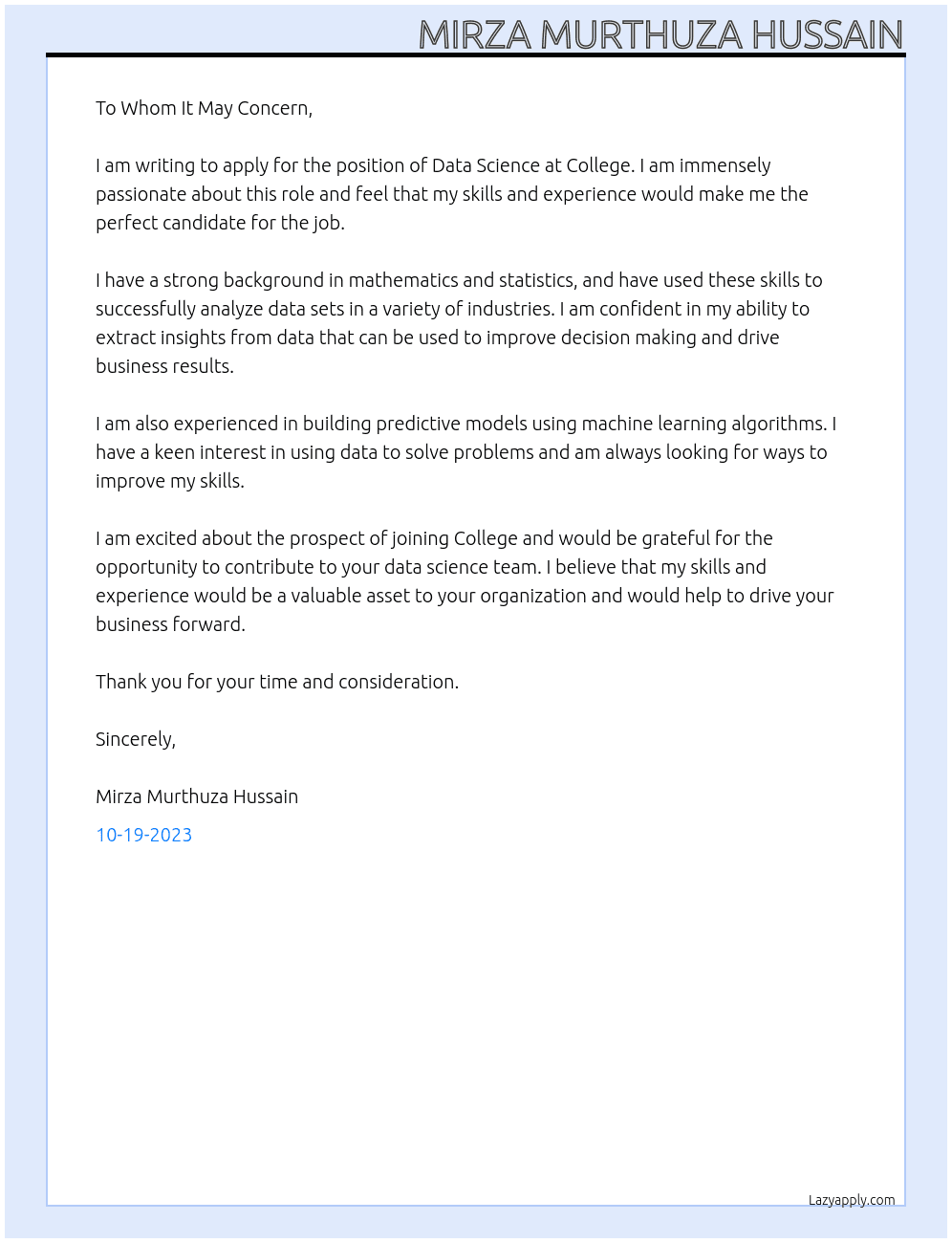 MIRZA MURTHUZA HUSSAIN

To Whom It May Concern,

I am writing to apply for the position of Data Science at College. I am immensely passionate about this role and feel that my skills and experience would make me the perfect candidate for the job.

I have a strong background in mathematics and statistics, and have used these skills to successfully analyze data sets in a variety of industries. I am confident in my ability to extract insights from data that can be used to improve decision making and drive business results.

I am also experienced in building predictive models using machine learning algorithms. I have a keen interest in using data to solve problems and am always looking for ways to improve my skills.

I am excited about the prospect of joining College and would be grateful for the opportunity to contribute to your data science team. I believe that my skills and experience would be a valuable asset to your organization and would help to drive your business forward.

Thank you for your time and consideration.

Sincerely,

Mirza Murthuza Hussain

10-19-2023

Lazyapply.com